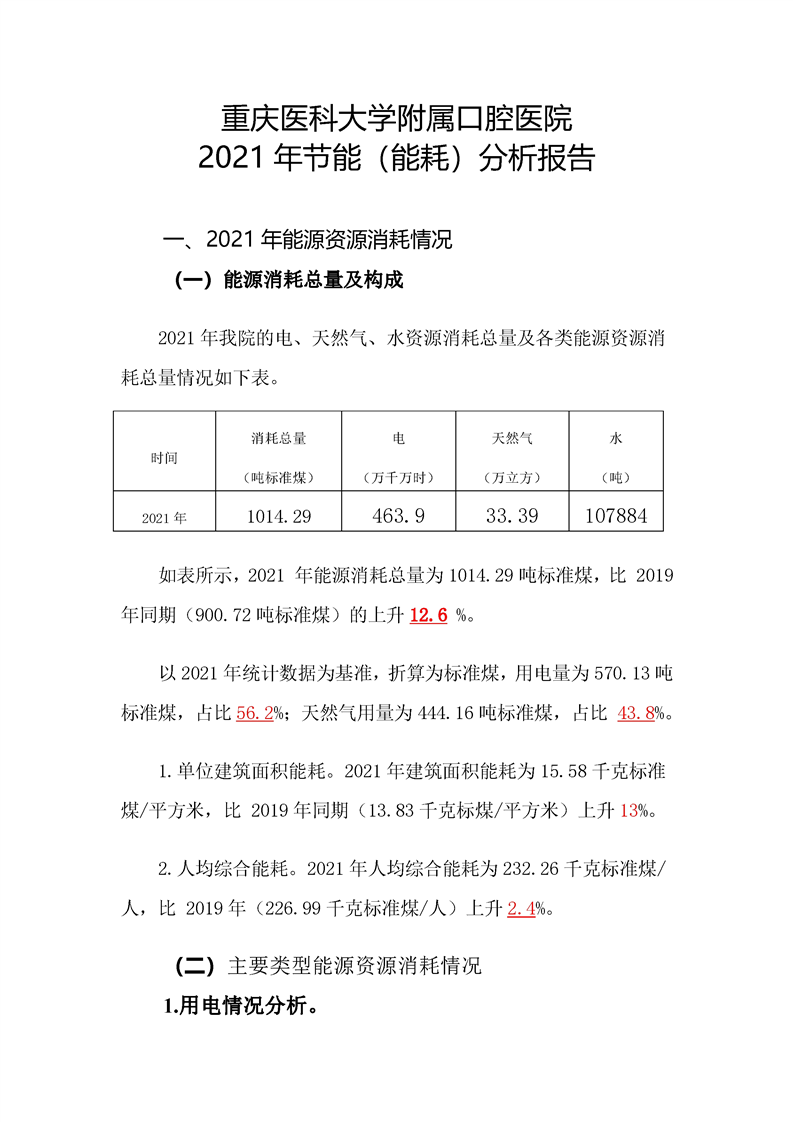 重庆医科大学附属口腔医院
2021 年节能（能耗）分析报告

一、2021 年能源资源消耗情况

（一）能源消耗总量及构成

2021 年我院的电、天然气、水资源消耗总量及各类能源资源消耗总量情况如下表。

| 时间 | 消耗总量（吨标准煤） | 电（万千万时） | 天然气（万立方） | 水（吨） |
|---|---|---|---|---|
| 2021 年 | 1014.29 | 463.9 | 33.39 | 107884 |

如表所示，2021 年能源消耗总量为 1014.29 吨标准煤，比 2019 年同期（900.72 吨标准煤）的上升 12.6 %。

以 2021 年统计数据为基准，折算为标准煤，用电量为 570.13 吨标准煤，占比 56.2%；天然气用量为 444.16 吨标准煤，占比 43.8%。

1. 单位建筑面积能耗。2021 年建筑面积能耗为 15.58 千克标准煤/平方米，比 2019 年同期（13.83 千克标煤/平方米）上升 13%。

2. 人均综合能耗。2021 年人均综合能耗为 232.26 千克标准煤/人，比 2019 年（226.99 千克标准煤/人）上升 2.4%。

（二）主要类型能源资源消耗情况

1.用电情况分析。